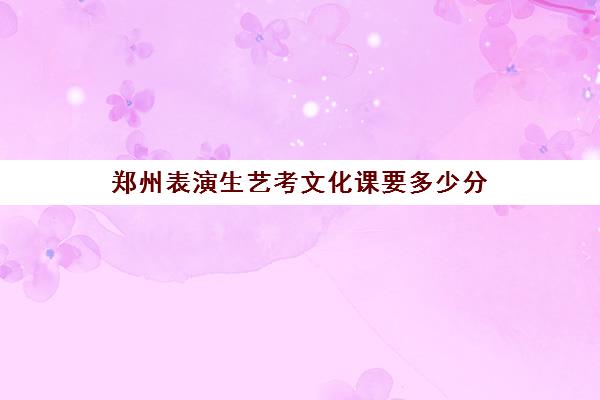 郑州表演生艺考文化课要多少分